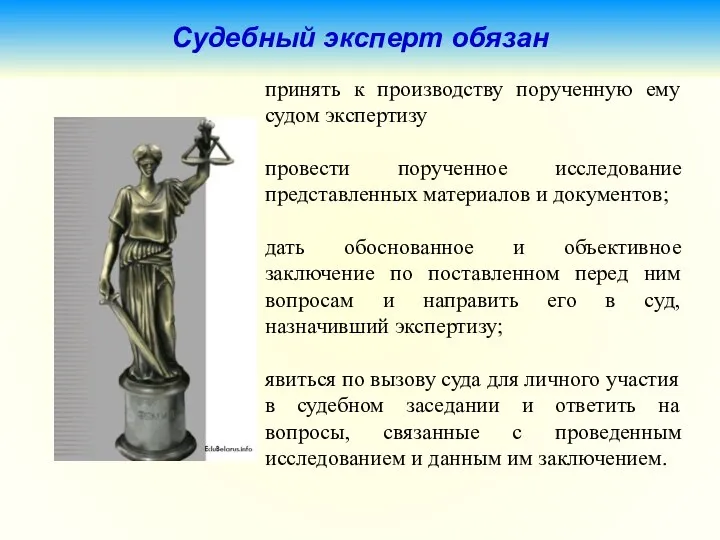 Судебный эксперт обязан

принять к производству порученную ему судом экспертизу

провести порученное исследование представленных материалов и документов;

дать обоснованное и объективное заключение по поставленном перед ним вопросам и направить его в суд, назначивший экспертизу;

явиться по вызову суда для личного участия в судебном заседании и ответить на вопросы, связанные с проведенным исследованием и данным им заключением.

EduBelarus.info